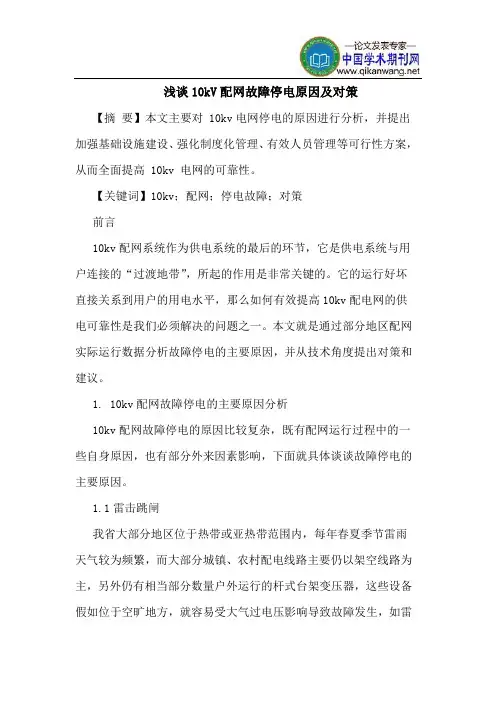 —论文发表专家—
中国学术期刊网
www.qikanwang.net

浅谈 10kV 配网故障停电原因及对策

【摘 要】本文主要对 10kv 电网停电的原因进行分析，并提出加强基础设施建设、强化制度化管理、有效人员管理等可行性方案，从而全面提高 10kv 电网的可靠性。

【关键词】10kv；配网；停电故障；对策

前言

10kv 配网系统作为供电系统的最后的环节，它是供电系统与用户连接的“过渡地带”，所起的作用是非常关键的。它的运行好坏直接关系到用户的用电水平，那么如何有效提高 10kv 配电网的供电可靠性是我们必须解决的问题之一。本文就是通过部分地区配网实际运行数据分析故障停电的主要原因，并从技术角度提出对策和建议。

1. 10kv 配网故障停电的主要原因分析

10kv 配网故障停电的原因比较复杂，既有配网运行过程中的一些自身原因，也有部分外来因素影响，下面就具体谈谈故障停电的主要原因。

1.1 雷击跳闸

我省大部分地区位于热带或亚热带范围内，每年春夏季节雷雨天气较为频繁，而大部分城镇、农村配电线路主要仍以架空线路为主，另外仍有相当部分数量户外运行的杆式台架变压器，这些设备假如位于空旷地方，就容易受大气过电压影响导致故障发生，如雷